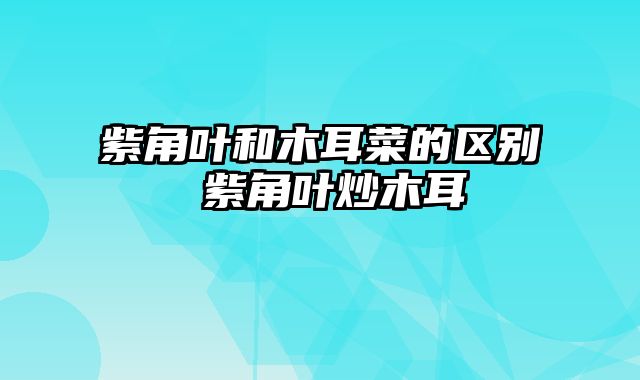 紫角叶和木耳菜的区别 紫角叶炒木耳